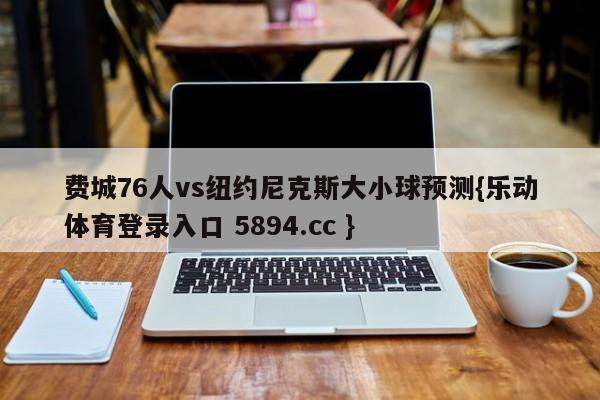 费城76人vs纽约尼克斯大小球预测{乐动体育登录入口 5894.cc }